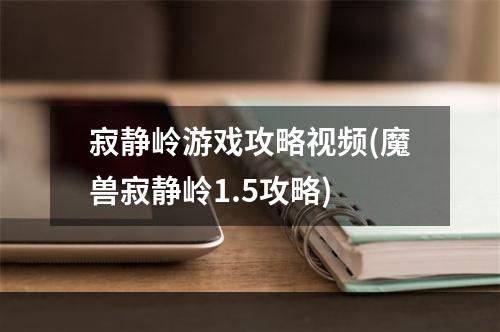 寂静岭游戏攻略视频(魔兽寂静岭1.5攻略)